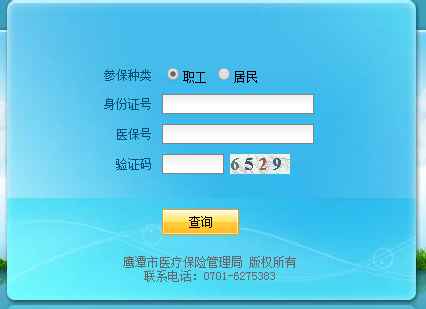 参保种类 职工 居民
身份证号
医保号
验证码 6529

查询

鹰潭市医疗保险管理局 版权所有
联系电话：0701-6275383